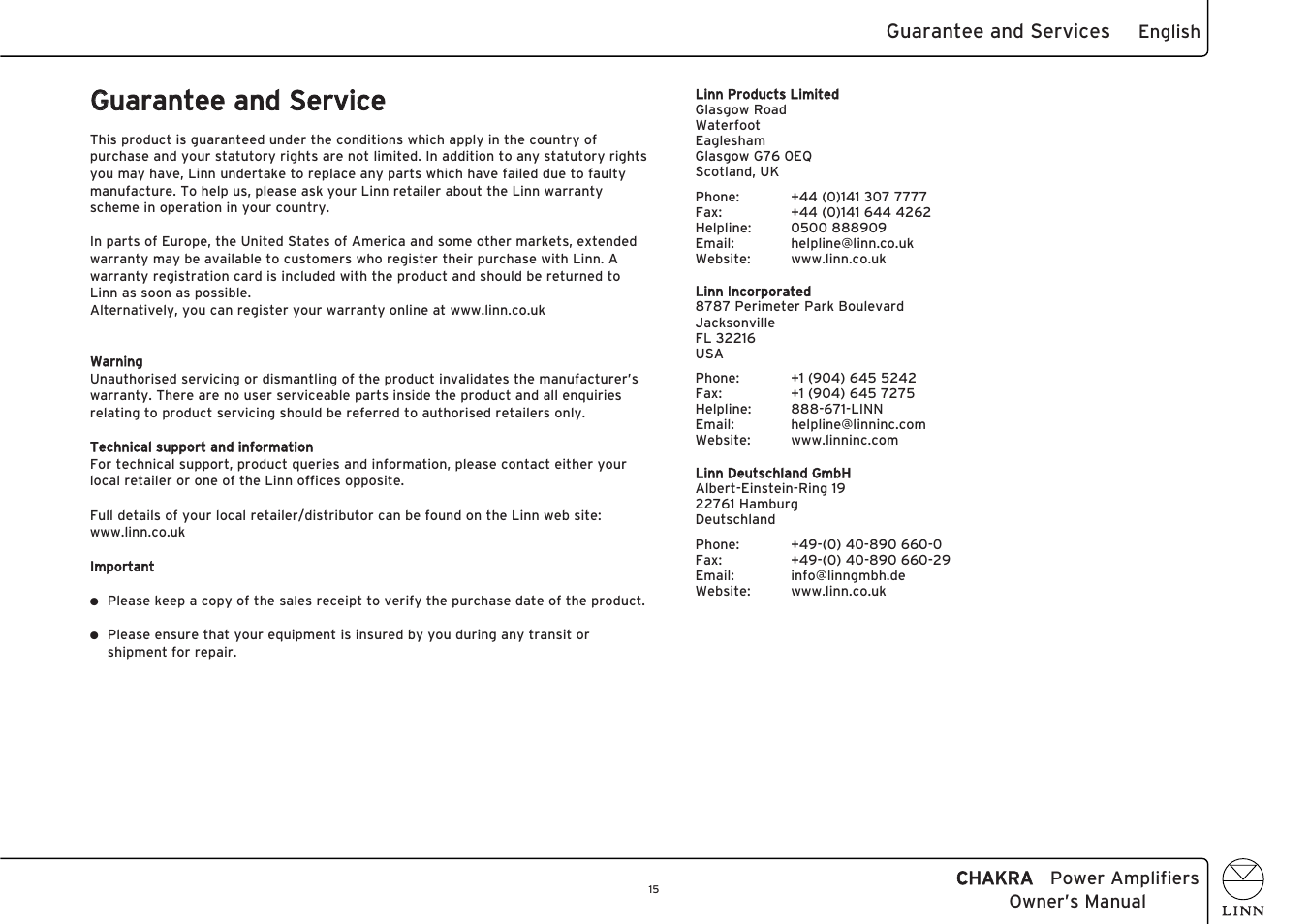 Guarantee and Services English

Guarantee and Service

This product is guaranteed under the conditions which apply in the country of purchase and your statutory rights are not limited. In addition to any statutory rights you may have, Linn undertake to replace any parts which have failed due to faulty manufacture. To help us, please ask your Linn retailer about the Linn warranty scheme in operation in your country.

In parts of Europe, the United States of America and some other markets, extended warranty may be available to customers who register their purchase with Linn. A warranty registration card is included with the product and should be returned to Linn as soon as possible.
Alternatively, you can register your warranty online at www.linn.co.uk

Warning
Unauthorised servicing or dismantling of the product invalidates the manufacturer's warranty. There are no user serviceable parts inside the product and all enquiries relating to product servicing should be referred to authorised retailers only.

Technical support and information
For technical support, product queries and information, please contact either your local retailer or one of the Linn offices opposite.

Full details of your local retailer/distributor can be found on the Linn web site: www.linn.co.uk

Important

● Please keep a copy of the sales receipt to verify the purchase date of the product.

● Please ensure that your equipment is insured by you during any transit or shipment for repair.

Linn Products Limited
Glasgow Road
Waterfoot
Eaglesham
Glasgow G76 0EQ
Scotland, UK

Phone: +44 (0)141 307 7777
Fax: +44 (0)141 644 4262
Helpline: 0500 888909
Email: helpline@linn.co.uk
Website: www.linn.co.uk

Linn Incorporated
8787 Perimeter Park Boulevard
Jacksonville
FL 32216
USA

Phone: +1 (904) 645 5242
Fax: +1 (904) 645 7275
Helpline: 888-671-LINN
Email: helpline@linninc.com
Website: www.linninc.com

Linn Deutschland GmbH
Albert-Einstein-Ring 19
22761 Hamburg
Deutschland

Phone: +49-(0) 40-890 660-0
Fax: +49-(0) 40-890 660-29
Email: info@linngmbh.de
Website: www.linn.co.uk

15

CHAKRA Power Amplifiers
Owner's Manual

LINN